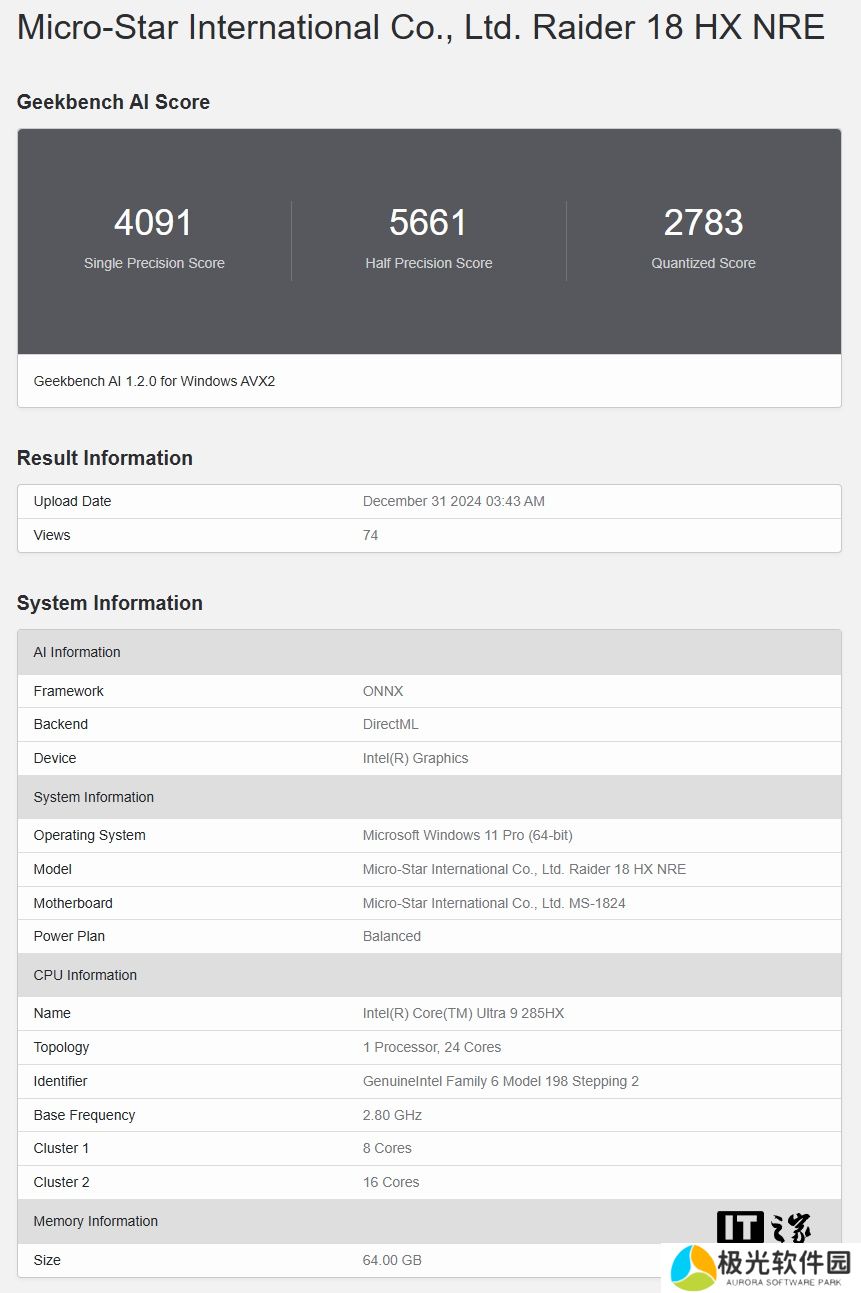 Micro-Star International Co., Ltd. Raider 18 HX NRE

Geekbench AI Score

4091
Single Precision Score

5661
Half Precision Score

2783
Quantized Score

Geekbench AI 1.2.0 for Windows AVX2

Result Information

| Upload Date | December 31 2024 03:43 AM |
|---|---|
| Views | 74 |

System Information

| AI Information | |
|---|---|
| Framework | ONNX |
| Backend | DirectML |
| Device | Intel(R) Graphics |
| System Information | |
| Operating System | Microsoft Windows 11 Pro (64-bit) |
| Model | Micro-Star International Co., Ltd. Raider 18 HX NRE |
| Motherboard | Micro-Star International Co., Ltd. MS-1824 |
| Power Plan | Balanced |
| CPU Information | |
| Name | Intel(R) Core(TM) Ultra 9 285HX |
| Topology | 1 Processor, 24 Cores |
| Identifier | GenuineIntel Family 6 Model 198 Stepping 2 |
| Base Frequency | 2.80 GHz |
| Cluster 1 | 8 Cores |
| Cluster 2 | 16 Cores |
| Memory Information | |
| Size | 64.00 GB |

IT之家
极光软件园
AURORA SOFTWARE PARK